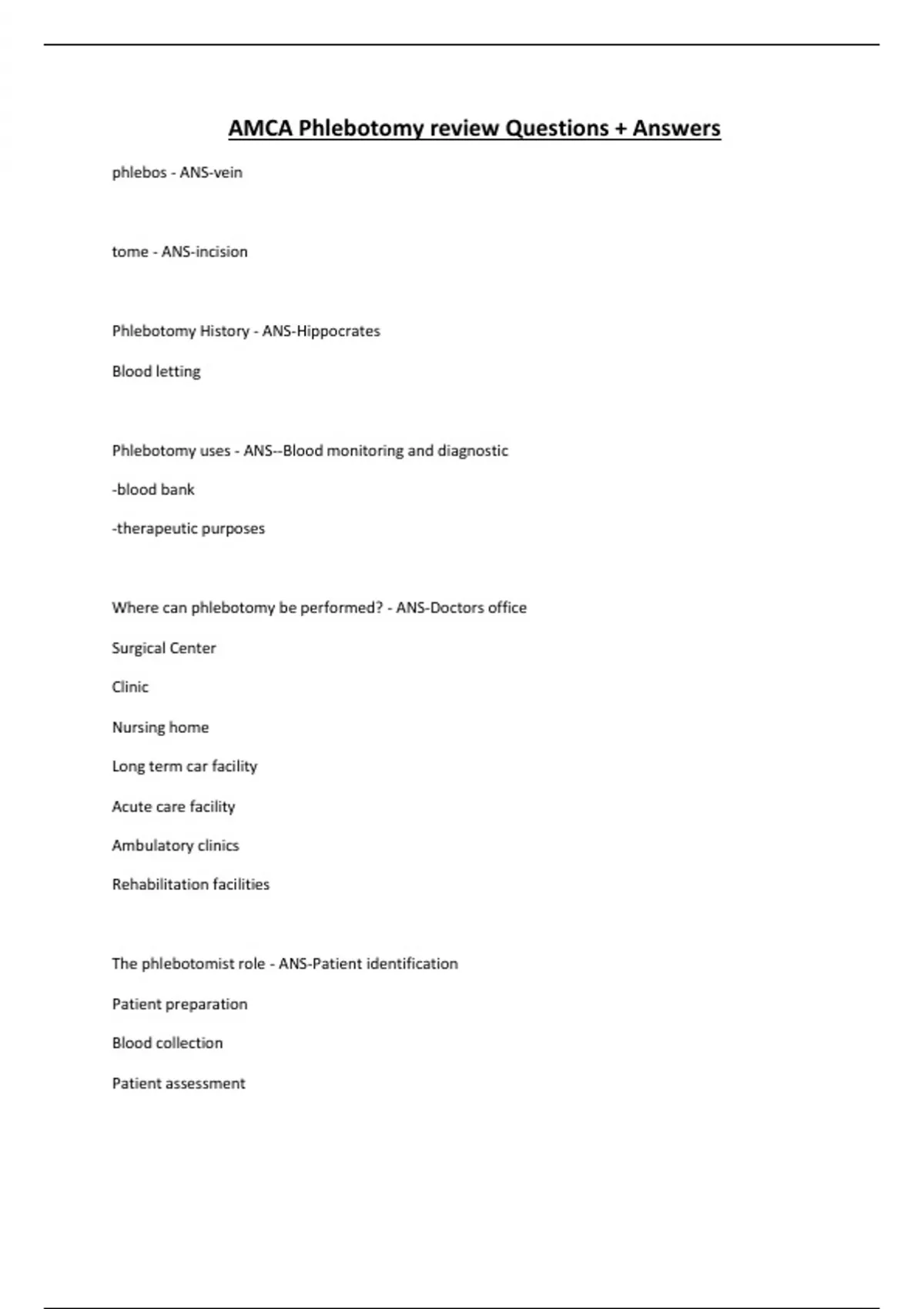 AMCA Phlebotomy review Questions + Answers

phlebos - ANS-vein

tome - ANS-incision

Phlebotomy History - ANS-Hippocrates

Blood letting

Phlebotomy uses - ANS--Blood monitoring and diagnostic

-blood bank

-therapeutic purposes

Where can phlebotomy be performed? - ANS-Doctors office

Surgical Center

Clinic

Nursing home

Long term car facility

Acute care facility

Ambulatory clinics

Rehabilitation facilities

The phlebotomist role - ANS-Patient identification

Patient preparation

Blood collection

Patient assessment